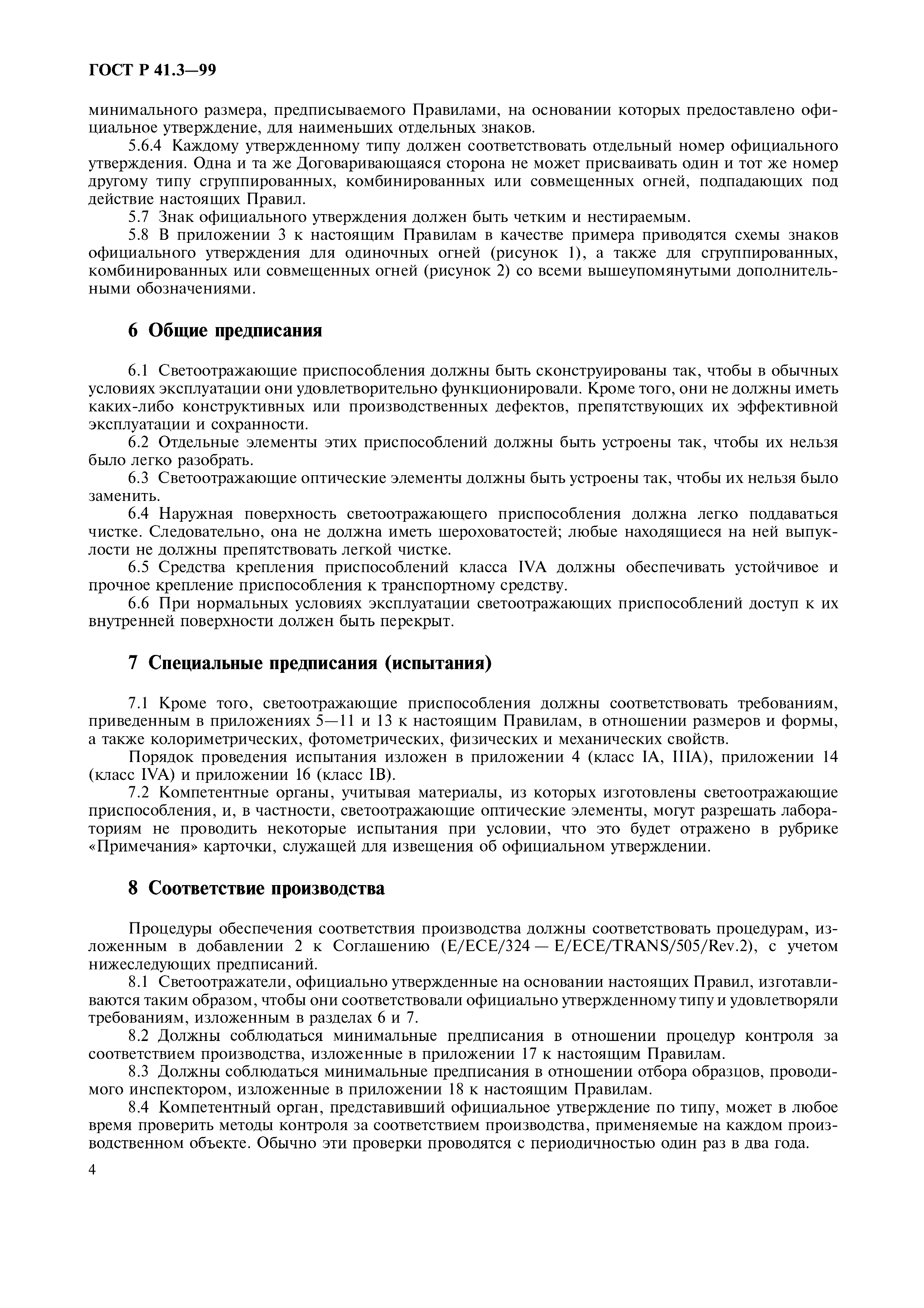 ГОСТ Р 41.3—99

минимального размера, предписываемого Правилами, на основании которых предоставлено официальное утверждение, для наименьших отдельных знаков.

5.6.4 Каждому утвержденному типу должен соответствовать отдельный номер официального утверждения. Одна и та же Договаривающаяся сторона не может присваивать один и тот же номер другому типу сгруппированных, комбинированных или совмещенных огней, подпадающих под действие настоящих Правил.

5.7 Знак официального утверждения должен быть четким и нестираемым.

5.8 В приложении 3 к настоящим Правилам в качестве примера приводятся схемы знаков официального утверждения для одиночных огней (рисунок 1), а также для сгруппированных, комбинированных или совмещенных огней (рисунок 2) со всеми вышеупомянутыми дополнительными обозначениями.

6 Общие предписания

6.1 Светоотражающие приспособления должны быть сконструированы так, чтобы в обычных условиях эксплуатации они удовлетворительно функционировали. Кроме того, они не должны иметь каких-либо конструктивных или производственных дефектов, препятствующих их эффективной эксплуатации и сохранности.

6.2 Отдельные элементы этих приспособлений должны быть устроены так, чтобы их нельзя было легко разобрать.

6.3 Светоотражающие оптические элементы должны быть устроены так, чтобы их нельзя было заменить.

6.4 Наружная поверхность светоотражающего приспособления должна легко поддаваться чистке. Следовательно, она не должна иметь шероховатостей; любые находящиеся на ней выпуклости не должны препятствовать легкой чистке.

6.5 Средства крепления приспособлений класса IVA должны обеспечивать устойчивое и прочное крепление приспособления к транспортному средству.

6.6 При нормальных условиях эксплуатации светоотражающих приспособлений доступ к их внутренней поверхности должен быть перекрыт.

7 Специальные предписания (испытания)

7.1 Кроме того, светоотражающие приспособления должны соответствовать требованиям, приведенным в приложениях 5—11 и 13 к настоящим Правилам, в отношении размеров и формы, а также колориметрических, фотометрических, физических и механических свойств.

Порядок проведения испытания изложен в приложении 4 (класс IA, IIIA), приложении 14 (класс IVA) и приложении 16 (класс IB).

7.2 Компетентные органы, учитывая материалы, из которых изготовлены светоотражающие приспособления, и, в частности, светоотражающие оптические элементы, могут разрешать лабораториям не проводить некоторые испытания при условии, что это будет отражено в рубрике «Примечания» карточки, служащей для извещения об официальном утверждении.

8 Соответствие производства

Процедуры обеспечения соответствия производства должны соответствовать процедурам, изложенным в добавлении 2 к Соглашению (E/ECE/324 — E/ECE/TRANS/505/Rev.2), с учетом нижеследующих предписаний.

8.1 Светоотражатели, официально утвержденные на основании настоящих Правил, изготавливаются таким образом, чтобы они соответствовали официально утвержденному типу и удовлетворяли требованиям, изложенным в разделах 6 и 7.

8.2 Должны соблюдаться минимальные предписания в отношении процедур контроля за соответствием производства, изложенные в приложении 17 к настоящим Правилам.

8.3 Должны соблюдаться минимальные предписания в отношении отбора образцов, проводимого инспектором, изложенные в приложении 18 к настоящим Правилам.

8.4 Компетентный орган, представивший официальное утверждение по типу, может в любое время проверить методы контроля за соответствием производства, применяемые на каждом производственном объекте. Обычно эти проверки проводятся с периодичностью один раз в два года.

4